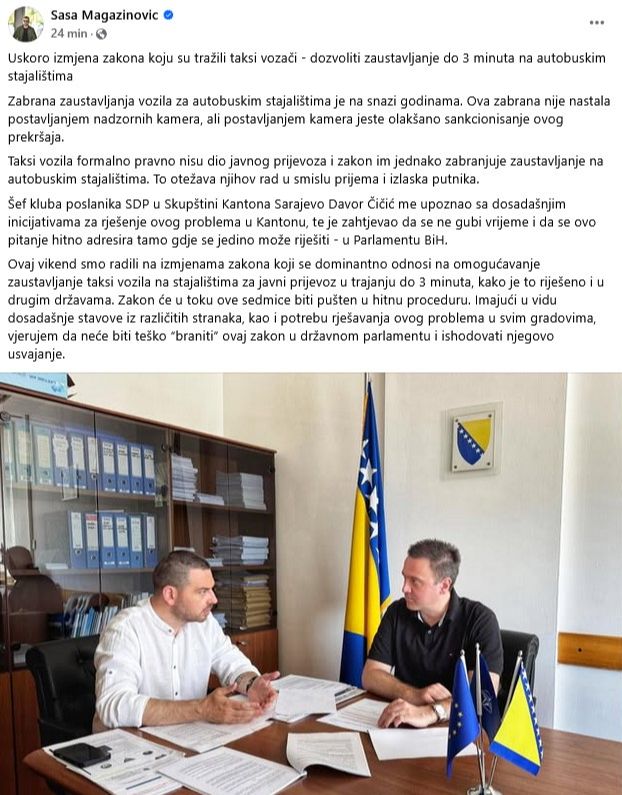 Sasa Magazinovic
24 min · 

Uskoro izmjena zakona koju su tražili taksi vozači - dozvoliti zaustavljanje do 3 minuta na autobuskim stajalištima

Zabrana zaustavljanja vozila za autobuskim stajalištima je na snazi godinama. Ova zabrana nije nastala postavljanjem nadzornih kamera, ali postavljanjem kamera jeste olakšano sankcionisanje ovog prekršaja.

Taksi vozila formalno pravno nisu dio javnog prijevoza i zakon im jednako zabranjuje zaustavljanje na autobuskim stajalištima. To otežava njihov rad u smislu prijema i izlaska putnika.

Šef kluba poslanika SDP u Skupštini Kantona Sarajevo Davor Čičić me upoznao sa dosadašnjim inicijativama za rješenje ovog problema u Kantonu, te je zahtjevao da se ne gubi vrijeme i da se ovo pitanje hitno adresira tamo gdje se jedino može riješiti - u Parlamentu BiH.

Ovaj vikend smo radili na izmjenama zakona koji se dominantno odnosi na omogućavanje zaustavljanje taksi vozila na stajalištima za javni prijevoz u trajanju do 3 minuta, kako je to riješeno i u drugim državama. Zakon će u toku ove sedmice biti pušten u hitnu proceduru. Imajući u vidu dosadašnje stavove iz različitih stranaka, kao i potrebu rješavanja ovog problema u svim gradovima, vjerujem da neće biti teško "braniti" ovaj zakon u državnom parlamentu i ishodovati njegovo usvajanje.